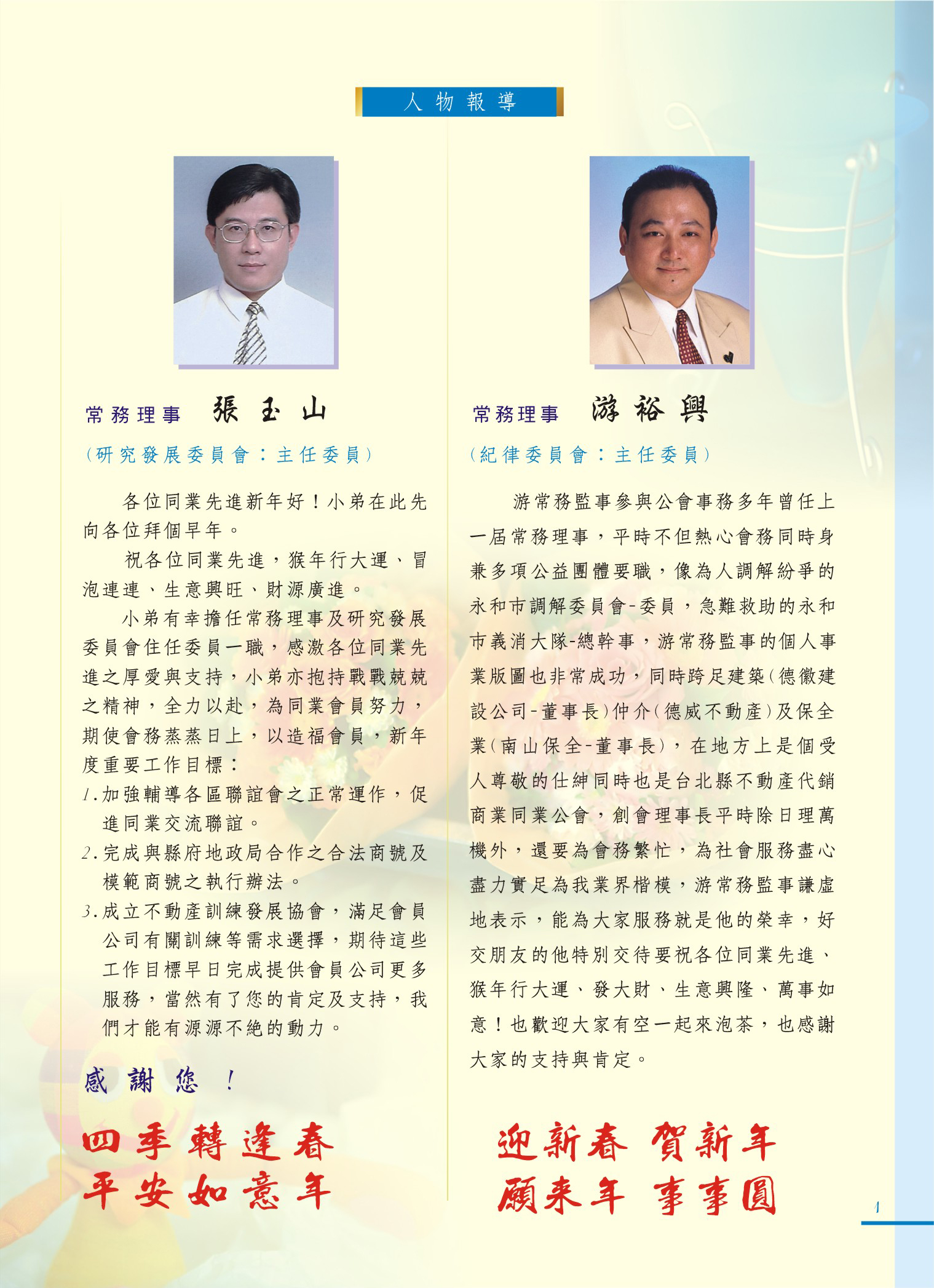 人物報導

常務理事 張玉山

（研究發展委員會：主任委員）

各位同業先進新年好！小弟在此先向各位拜個早年。

祝各位同業先進，猴年行大運、冒泡連連、生意興旺、財源廣進。

小弟有幸擔任常務理事及研究發展委員會住任委員一職，感激各位同業先進之厚愛與支持，小弟亦抱持戰戰兢兢之精神，全力以赴，為同業會員努力，期使會務蒸蒸日上，以造福會員，新年度重要工作目標：

1.加強輔導各區聯誼會之正常運作，促進同業交流聯誼。

2.完成與縣府地政局合作之合法商號及模範商號之執行辦法。

3.成立不動產訓練發展協會，滿足會員公司有關訓練等需求選擇，期待這些工作目標早日完成提供會員公司更多服務，當然有了您的肯定及支持，我們才能有源源不絕的動力。

感謝您！

四季轉逢春
平安如意年

常務理事 游裕興

（紀律委員會：主任委員）

游常務監事參與公會事務多年曾任上一屆常務理事，平時不但熱心會務同時身兼多項公益團體要職，像為人調解紛爭的永和市調解委員會-委員，急難救助的永和市義消大隊-總幹事，游常務監事的個人事業版圖也非常成功，同時跨足建築（德徽建設公司-董事長）仲介（德威不動產）及保全業（南山保全-董事長），在地方上是個受人尊敬的仕紳同時也是台北縣不動產代銷商業同業公會，創會理事長平時除日理萬機外，還要為會務繁忙，為社會服務盡心盡力實足為我業界楷模，游常務監事謙虛地表示，能為大家服務就是他的榮幸，好交朋友的他特別交待要祝各位同業先進、猴年行大運、發大財、生意興隆、萬事如意！也歡迎大家有空一起來泡茶，也感謝大家的支持與肯定。

迎新春 賀新年
願來年 事事圓

1